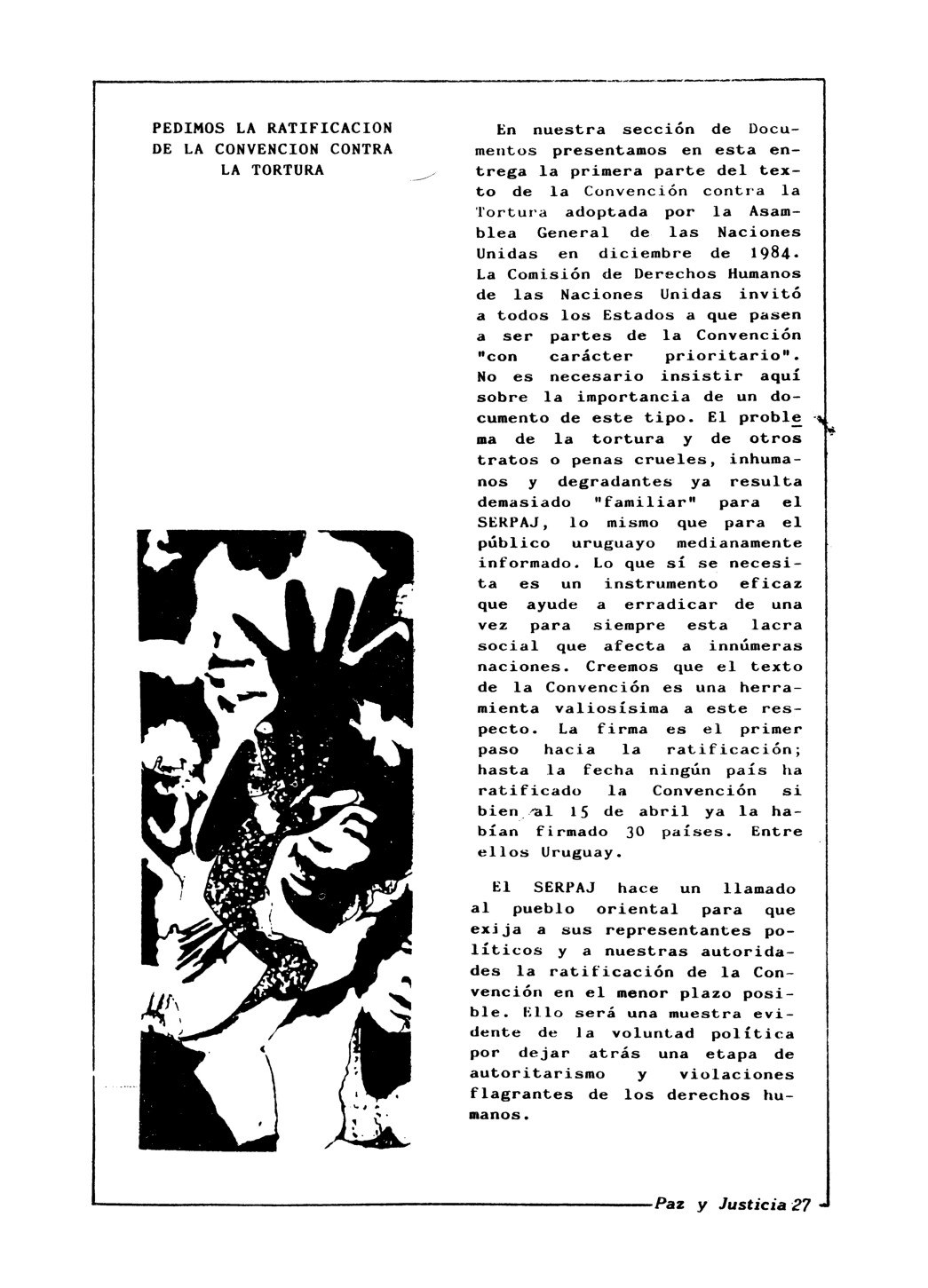 PEDIMOS LA RATIFICACION DE LA CONVENCION CONTRA LA TORTURA

En nuestra sección de Documentos presentamos en esta entrega la primera parte del texto de la Convención contra la Tortura adoptada por la Asamblea General de las Naciones Unidas en diciembre de 1984. La Comisión de Derechos Humanos de las Naciones Unidas invitó a todos los Estados a que pasen a ser partes de la Convención "con carácter prioritario". No es necesario insistir aquí sobre la importancia de un documento de este tipo. El problema de la tortura y de otros tratos o penas crueles, inhumanos y degradantes ya resulta demasiado "familiar" para el SERPAJ, lo mismo que para el público uruguayo medianamente informado. Lo que sí se necesita es un instrumento eficaz que ayude a erradicar de una vez para siempre esta lacra social que afecta a innúmeras naciones. Creemos que el texto de la Convención es una herramienta valiosísima a este respecto. La firma es el primer paso hacia la ratificación; hasta la fecha ningún país ha ratificado la Convención si bien al 15 de abril ya la habían firmado 30 países. Entre ellos Uruguay.

El SERPAJ hace un llamado al pueblo oriental para que exija a sus representantes políticos y a nuestras autoridades la ratificación de la Convención en el menor plazo posible. Ello será una muestra evidente de la voluntad política por dejar atrás una etapa de autoritarismo y violaciones flagrantes de los derechos humanos.

Paz y Justicia 27